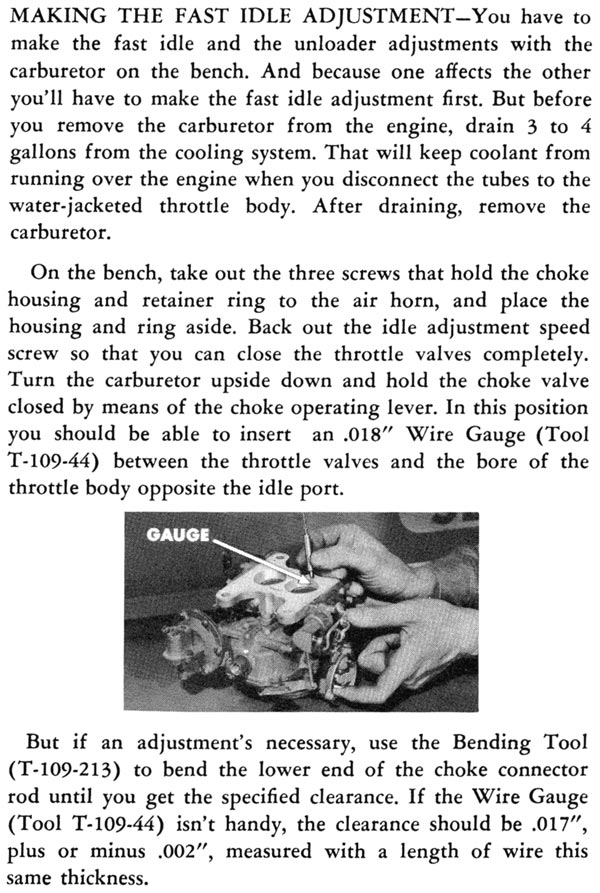 MAKING THE FAST IDLE ADJUSTMENT—You have to make the fast idle and the unloader adjustments with the carburetor on the bench. And because one affects the other you'll have to make the fast idle adjustment first. But before you remove the carburetor from the engine, drain 3 to 4 gallons from the cooling system. That will keep coolant from running over the engine when you disconnect the tubes to the water-jacketed throttle body. After draining, remove the carburetor.

On the bench, take out the three screws that hold the choke housing and retainer ring to the air horn, and place the housing and ring aside. Back out the idle adjustment speed screw so that you can close the throttle valves completely. Turn the carburetor upside down and hold the choke valve closed by means of the choke operating lever. In this position you should be able to insert an .018" Wire Gauge (Tool T-109-44) between the throttle valves and the bore of the throttle body opposite the idle port.

GAUGE

But if an adjustment's necessary, use the Bending Tool (T-109-213) to bend the lower end of the choke connector rod until you get the specified clearance. If the Wire Gauge (Tool T-109-44) isn't handy, the clearance should be .017", plus or minus .002", measured with a length of wire this same thickness.